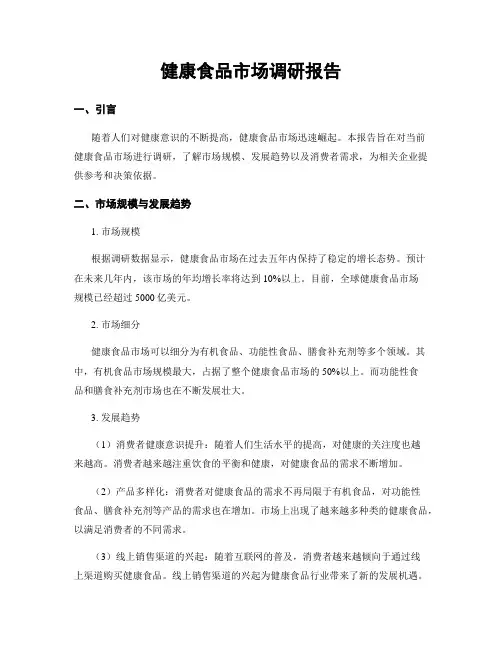 健康食品市场调研报告

一、引言

随着人们对健康意识的不断提高，健康食品市场迅速崛起。本报告旨在对当前健康食品市场进行调研，了解市场规模、发展趋势以及消费者需求，为相关企业提供参考和决策依据。

二、市场规模与发展趋势

1. 市场规模

根据调研数据显示，健康食品市场在过去五年内保持了稳定的增长态势。预计在未来几年内，该市场的年均增长率将达到 10%以上。目前，全球健康食品市场规模已经超过 5000 亿美元。

2. 市场细分

健康食品市场可以细分为有机食品、功能性食品、膳食补充剂等多个领域。其中，有机食品市场规模最大，占据了整个健康食品市场的 50%以上。而功能性食品和膳食补充剂市场也在不断发展壮大。

3. 发展趋势

（1）消费者健康意识提升：随着人们生活水平的提高，对健康的关注度也越来越高。消费者越来越注重饮食的平衡和健康，对健康食品的需求不断增加。

（2）产品多样化：消费者对健康食品的需求不再局限于有机食品，对功能性食品、膳食补充剂等产品的需求也在增加。市场上出现了越来越多种类的健康食品，以满足消费者的不同需求。

（3）线上销售渠道的兴起：随着互联网的普及，消费者越来越倾向于通过线上渠道购买健康食品。线上销售渠道的兴起为健康食品行业带来了新的发展机遇。